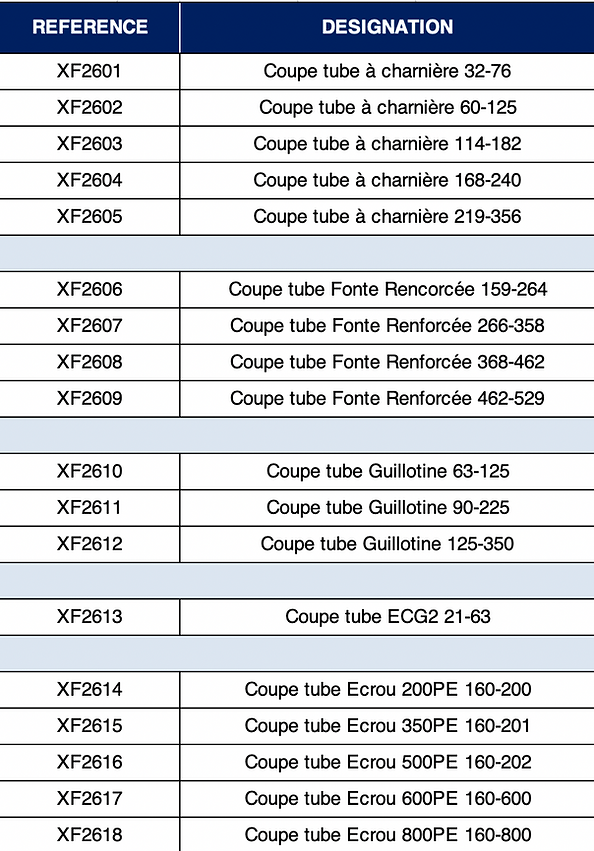 | REFERENCE | DESIGNATION |
|---|---|
| XF2601 | Coupe tube à charnière 32-76 |
| XF2602 | Coupe tube à charnière 60-125 |
| XF2603 | Coupe tube à charnière 114-182 |
| XF2604 | Coupe tube à charnière 168-240 |
| XF2605 | Coupe tube à charnière 219-356 |
| | |
| XF2606 | Coupe tube Fonte Rencorcée 159-264 |
| XF2607 | Coupe tube Fonte Renforcée 266-358 |
| XF2608 | Coupe tube Fonte Renforcée 368-462 |
| XF2609 | Coupe tube Fonte Renforcée 462-529 |
| | |
| XF2610 | Coupe tube Guillotine 63-125 |
| XF2611 | Coupe tube Guillotine 90-225 |
| XF2612 | Coupe tube Guillotine 125-350 |
| | |
| XF2613 | Coupe tube ECG2 21-63 |
| | |
| XF2614 | Coupe tube Ecrou 200PE 160-200 |
| XF2615 | Coupe tube Ecrou 350PE 160-201 |
| XF2616 | Coupe tube Ecrou 500PE 160-202 |
| XF2617 | Coupe tube Ecrou 600PE 160-600 |
| XF2618 | Coupe tube Ecrou 800PE 160-800 |